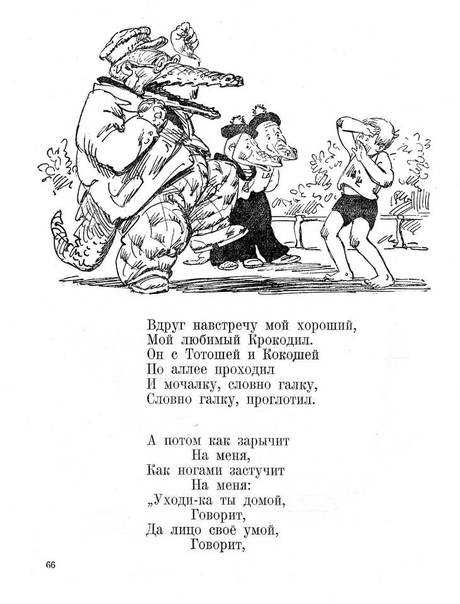 Вдруг навстречу мой хороший,
Мой любимый Крокодил.
Он с Тотошей и Кокошей
По аллее проходил
И мочалку, словно галку,
Словно галку, проглотил.

А потом как зарычит
На меня,
Как ногами застучит
На меня:
„Уходи-ка ты домой,
Говорит,
Да лицо своё умой,
Говорит,

66